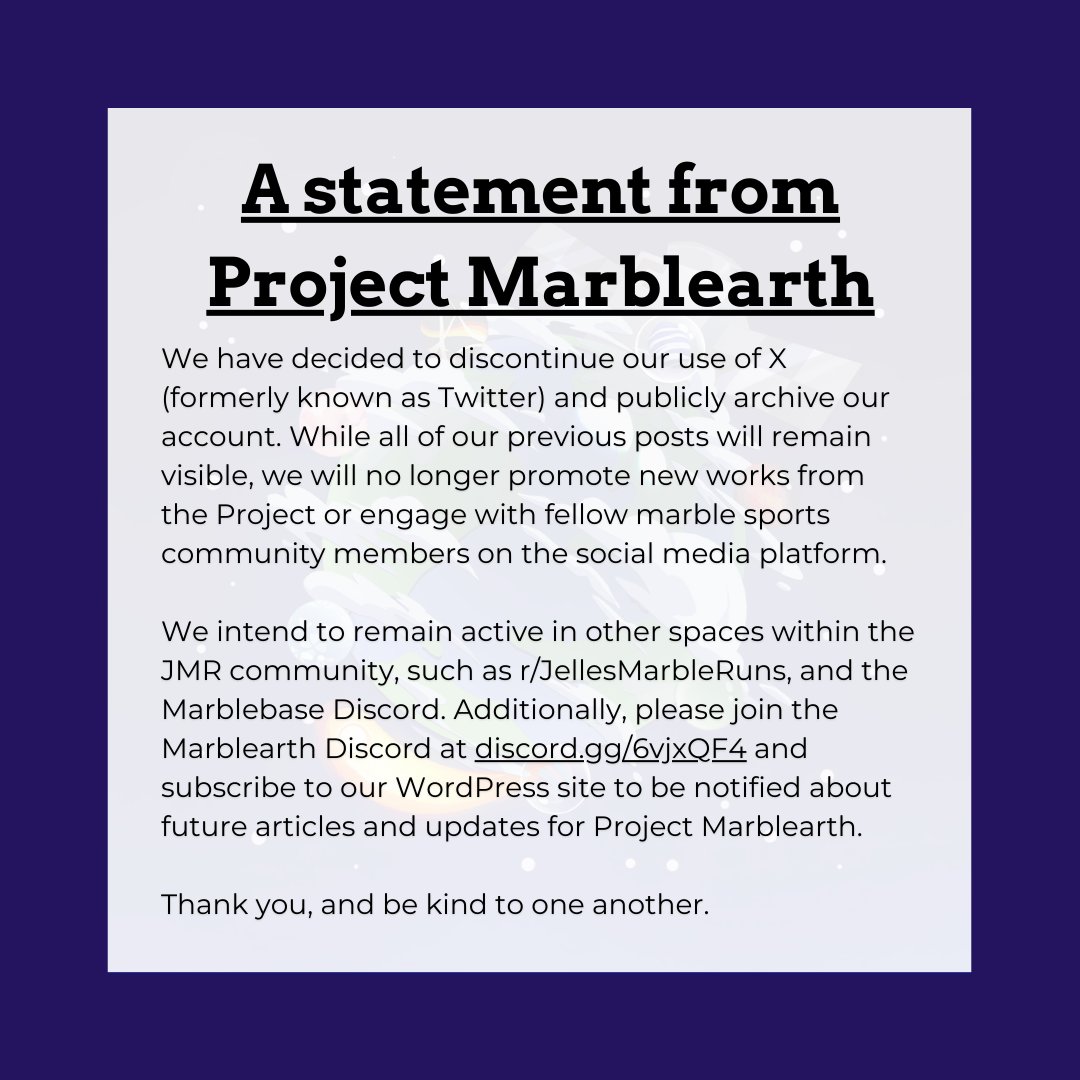 A statement from Project Marblearth

We have decided to discontinue our use of X (formerly known as Twitter) and publicly archive our account. While all of our previous posts will remain visible, we will no longer promote new works from the Project or engage with fellow marble sports community members on the social media platform.

We intend to remain active in other spaces within the JMR community, such as r/JellesMarbleRuns, and the Marblebase Discord. Additionally, please join the Marblearth Discord at discord.gg/6vjxQF4 and subscribe to our WordPress site to be notified about future articles and updates for Project Marblearth.

Thank you, and be kind to one another.